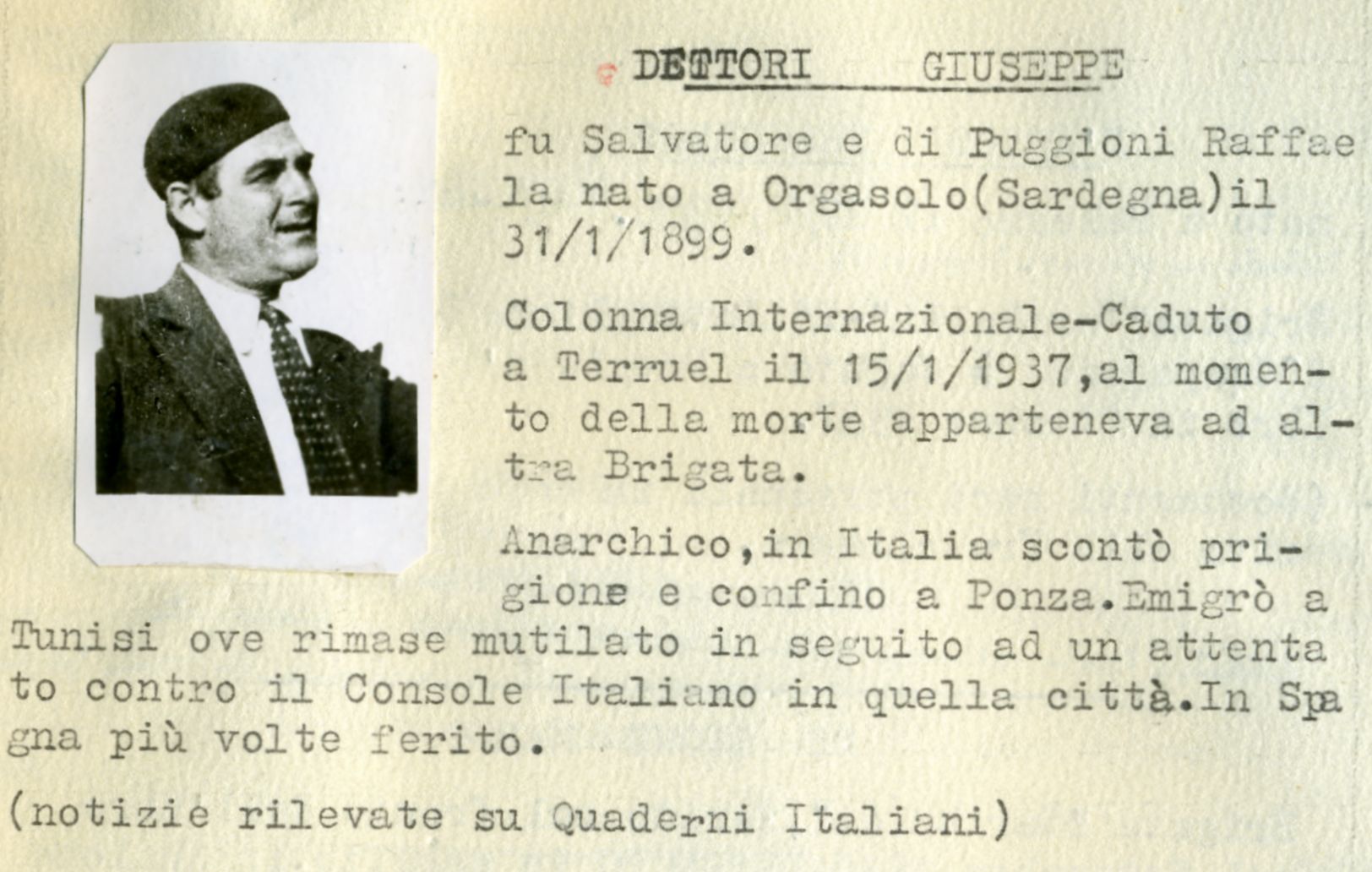 DETTORI GIUSEPPE

fu Salvatore e di Puggioni Raffaela nato a Orgasolo(Sardegna)il 31/1/1899.

Colonna Internazionale-Caduto a Terruel il 15/1/1937,al momento della morte apparteneva ad altra Brigata.

Anarchico,in Italia scontò prigione e confino a Ponza.Emigrò a Tunisi ove rimase mutilato in seguito ad un attentato contro il Console Italiano in quella città.In Spagna più volte ferito.

(notizie rilevate su Quaderni Italiani)